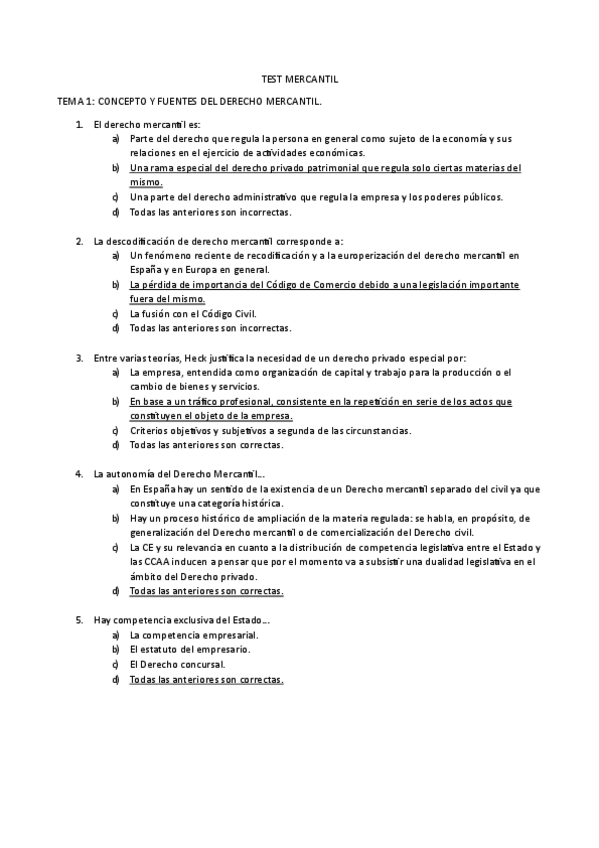 TEST MERCANTIL

TEMA 1: CONCEPTO Y FUENTES DEL DERECHO MERCANTIL.

1. El derecho mercantil es:
a) Parte del derecho que regula la persona en general como sujeto de la economía y sus relaciones en el ejercicio de actividades económicas.
b) Una rama especial del derecho privado patrimonial que regula solo ciertas materias del mismo.
c) Una parte del derecho administrativo que regula la empresa y los poderes públicos.
d) Todas las anteriores son incorrectas.

2. La descodificación de derecho mercantil corresponde a:
a) Un fenómeno reciente de recodificación y a la europerización del derecho mercantil en España y en Europa en general.
b) La pérdida de importancia del Código de Comercio debido a una legislación importante fuera del mismo.
c) La fusión con el Código Civil.
d) Todas las anteriores son incorrectas.

3. Entre varias teorías, Heck justifica la necesidad de un derecho privado especial por:
a) La empresa, entendida como organización de capital y trabajo para la producción o el cambio de bienes y servicios.
b) En base a un tráfico profesional, consistente en la repetición en serie de los actos que constituyen el objeto de la empresa.
c) Criterios objetivos y subjetivos a segunda de las circunstancias.
d) Todas las anteriores son correctas.

4. La autonomía del Derecho Mercantil...
a) En España hay un sentido de la existencia de un Derecho mercantil separado del civil ya que constituye una categoría histórica.
b) Hay un proceso histórico de ampliación de la materia regulada: se habla, en propósito, de generalización del Derecho mercantil o de comercialización del Derecho civil.
c) La CE y su relevancia en cuanto a la distribución de competencia legislativa entre el Estado y las CCAA inducen a pensar que por el momento va a subsistir una dualidad legislativa en el ámbito del Derecho privado.
d) Todas las anteriores son correctas.

5. Hay competencia exclusiva del Estado...
a) La competencia empresarial.
b) El estatuto del empresario.
c) El Derecho concursal.
d) Todas las anteriores son correctas.